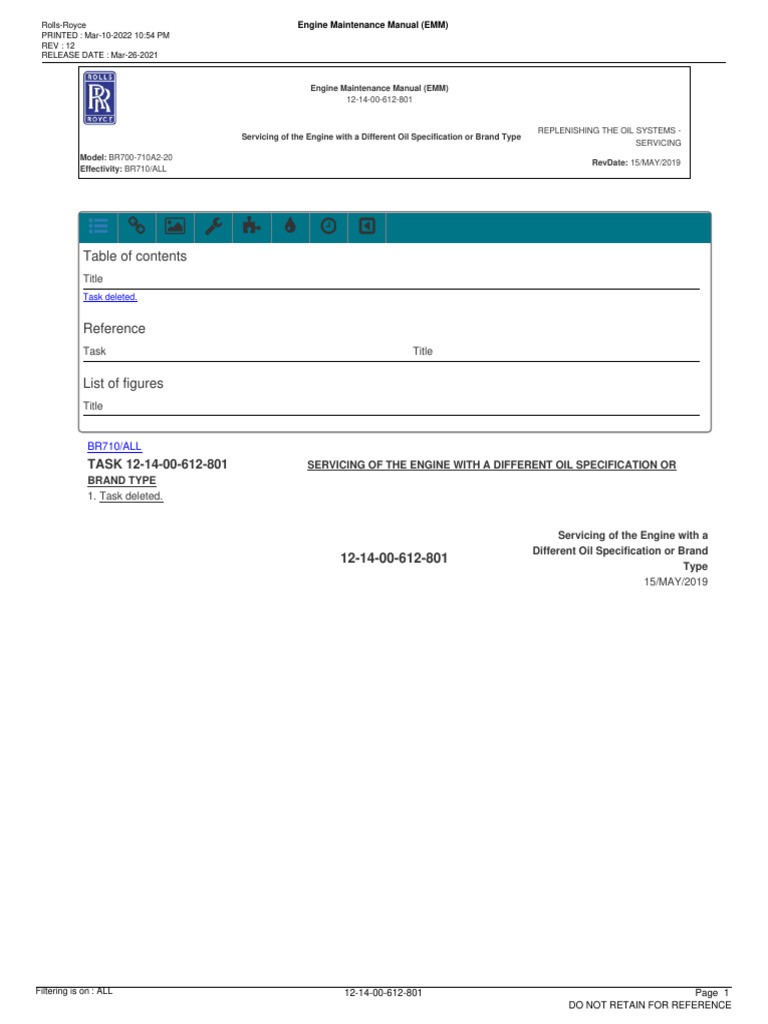 Rolls-Royce
PRINTED : Mar-10-2022 10:54 PM
REV : 12
RELEASE DATE : Mar-26-2021

Engine Maintenance Manual (EMM)

ROLLS
RR
ROYCE

Engine Maintenance Manual (EMM)
12-14-00-612-801

Servicing of the Engine with a Different Oil Specification or Brand Type

REPLENISHING THE OIL SYSTEMS - SERVICING

Model: BR700-710A2-20
Effectivity: BR710/ALL

RevDate: 15/MAY/2019

Table of contents

Title

Task deleted.

Reference

Task Title

List of figures

Title

BR710/ALL

TASK 12-14-00-612-801 SERVICING OF THE ENGINE WITH A DIFFERENT OIL SPECIFICATION OR BRAND TYPE

1. Task deleted.

12-14-00-612-801

Servicing of the Engine with a Different Oil Specification or Brand Type
15/MAY/2019

Filtering is on : ALL

12-14-00-612-801

Page 1
DO NOT RETAIN FOR REFERENCE